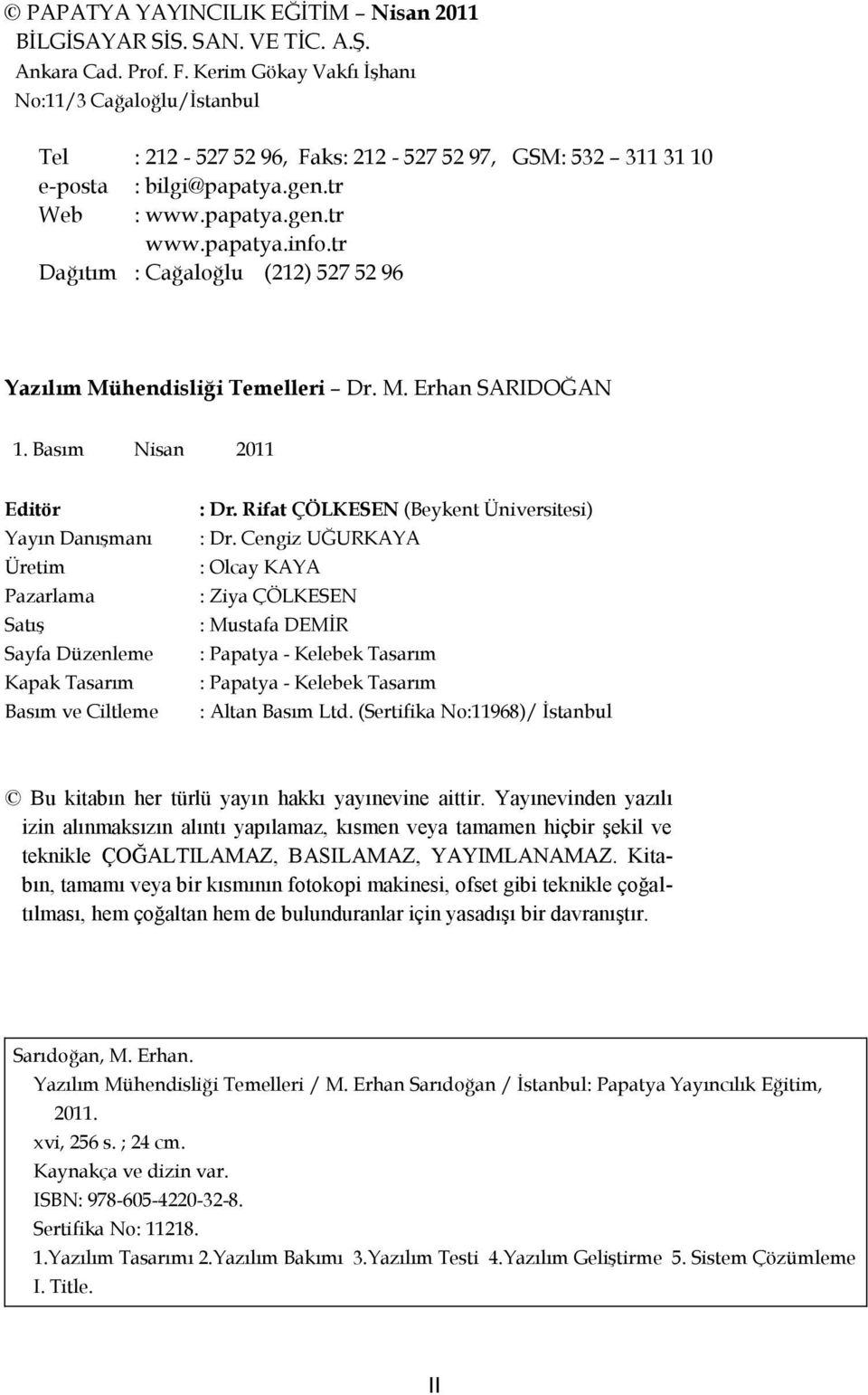 © PAPATYA YAYINCILIK EĞİTİM – Nisan 2011
BİLGİSAYAR SİS. SAN. VE TİC. A.Ş.
Ankara Cad. Prof. F. Kerim Gökay Vakfı İşhanı
No:11/3 Cağaloğlu/İstanbul

Tel : 212 - 527 52 96, Faks: 212 - 527 52 97, GSM: 532 – 311 31 10
e-posta : bilgi@papatya.gen.tr
Web : www.papatya.gen.tr
www.papatya.info.tr
Dağıtım : Cağaloğlu (212) 527 52 96

Yazılım Mühendisliği Temelleri – Dr. M. Erhan SARIDOĞAN

1. Basım Nisan 2011

Editör : Dr. Rifat ÇÖLKESEN (Beykent Üniversitesi)
Yayın Danışmanı : Dr. Cengiz UĞURKAYA
Üretim : Olcay KAYA
Pazarlama : Ziya ÇÖLKESEN
Satış : Mustafa DEMİR
Sayfa Düzenleme : Papatya - Kelebek Tasarım
Kapak Tasarım : Papatya - Kelebek Tasarım
Basım ve Ciltleme : Altan Basım Ltd. (Sertifika No:11968)/ İstanbul

© Bu kitabın her türlü yayın hakkı yayınevine aittir. Yayınevinden yazılı izin alınmaksızın alıntı yapılamaz, kısmen veya tamamen hiçbir şekil ve teknikle ÇOĞALTILAMAZ, BASILAMAZ, YAYIMLANAMAZ. Kitabın, tamamı veya bir kısmının fotokopi makinesi, ofset gibi teknikle çoğaltılması, hem çoğaltan hem de bulunduranlar için yasadışı bir davranıştır.

Sarıdoğan, M. Erhan.
Yazılım Mühendisliği Temelleri / M. Erhan Sarıdoğan / İstanbul: Papatya Yayıncılık Eğitim, 2011.
xvi, 256 s. ; 24 cm.
Kaynakça ve dizin var.
ISBN: 978-605-4220-32-8.
Sertifika No: 11218.
1.Yazılım Tasarımı 2.Yazılım Bakımı 3.Yazılım Testi 4.Yazılım Geliştirme 5. Sistem Çözümleme
I. Title.

II